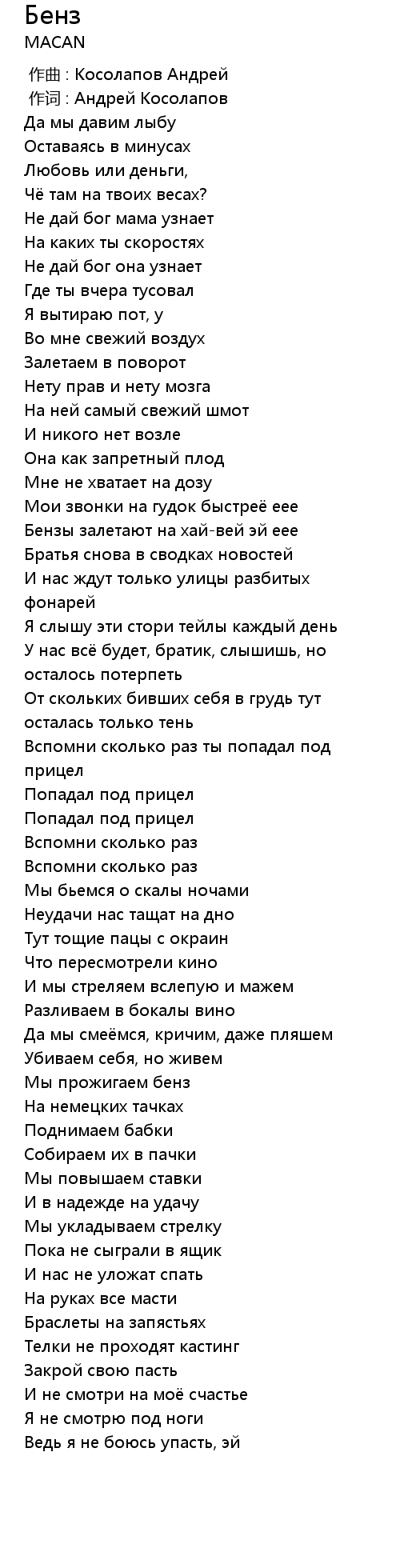 Бенз
MACAN

作曲 : Косолапов Андрей
作词 : Андрей Косолапов
Да мы давим лыбу
Оставаясь в минусах
Любовь или деньги,
Чё там на твоих весах?
Не дай бог мама узнает
На каких ты скоростях
Не дай бог она узнает
Где ты вчера тусовал
Я вытираю пот, у
Во мне свежий воздух
Залетаем в поворот
Нету прав и нету мозга
На ней самый свежий шмот
И никого нет возле
Она как запретный плод
Мне не хватает на дозу
Мои звонки на гудок быстреё еее
Бензы залетают на хай-вей эй еее
Братья снова в сводках новостей
И нас ждут только улицы разбитых фонарей
Я слышу эти стори тейлы каждый день
У нас всё будет, братик, слышишь, но осталось потерпеть
От скольких бивших себя в грудь тут осталась только тень
Вспомни сколько раз ты попадал под прицел
Попадал под прицел
Попадал под прицел
Вспомни сколько раз
Вспомни сколько раз
Мы бьемся о скалы ночами
Неудачи нас тащат на дно
Тут тощие пацы с окраин
Что пересмотрели кино
И мы стреляем вслепую и мажем
Разливаем в бокалы вино
Да мы смеёмся, кричим, даже пляшем
Убиваем себя, но живем
Мы прожигаем бенз
На немецких тачках
Поднимаем бабки
Собираем их в пачки
Мы повышаем ставки
И в надежде на удачу
Мы укладываем стрелку
Пока не сыграли в ящик
И нас не уложат спать
На руках все масти
Браслеты на запястьях
Телки не проходят кастинг
Закрой свою пасть
И не смотри на моё счастье
Я не смотрю под ноги
Ведь я не боюсь упасть, эй